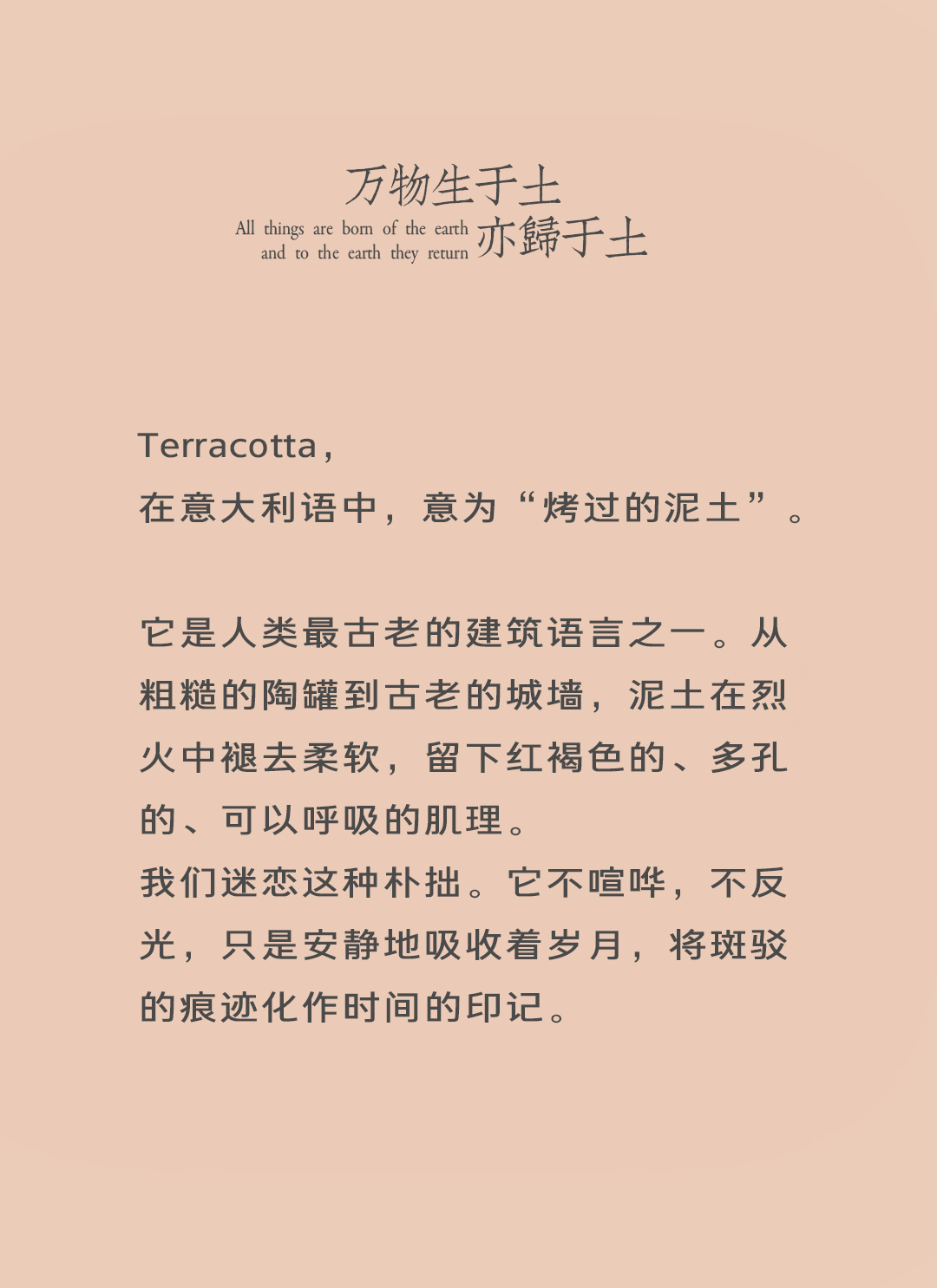 万物生于土
All things are born of the earth
and to the earth they return
亦歸于土

Terracotta，
在意大利语中，意为“烤过的泥土”。

它是人类最古老的建筑语言之一。从粗糙的陶罐到古老的城墙，泥土在烈火中褪去柔软，留下红褐色的、多孔的、可以呼吸的肌理。
我们迷恋这种朴拙。它不喧哗，不反光，只是安静地吸收着岁月，将斑驳的痕迹化作时间的印记。